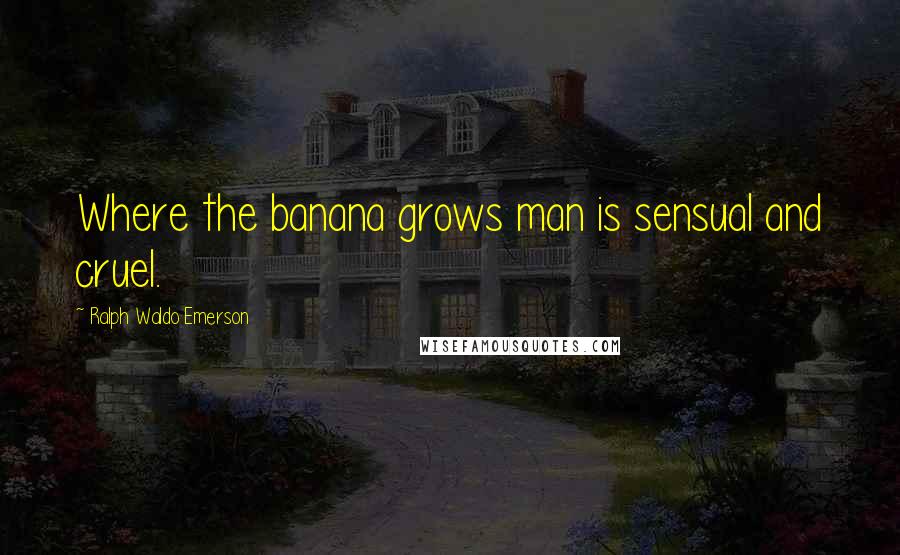 Where the banana grows man is sensual and cruel.

~ Ralph Waldo Emerson

WISEFAMOUSQUOTES.COM